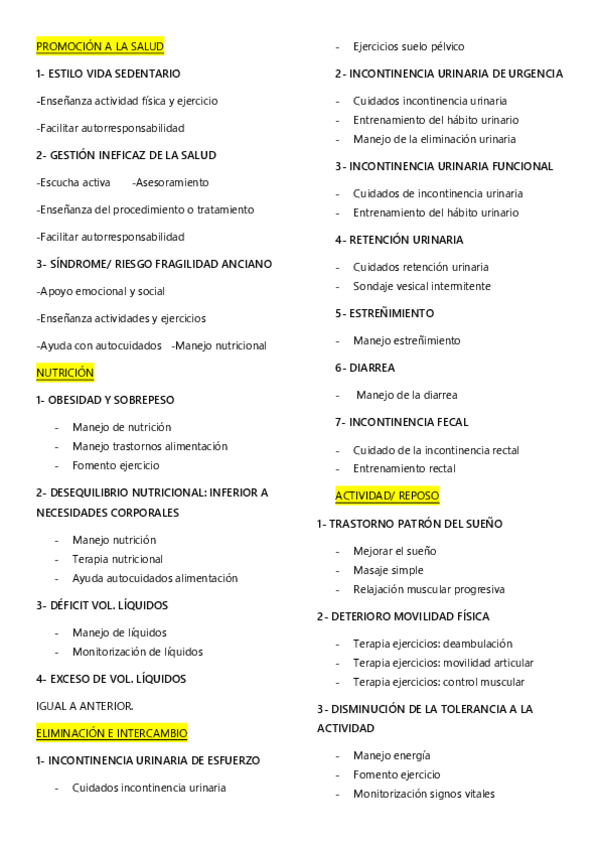 PROMOCIÓN A LA SALUD

1- ESTILO VIDA SEDENTARIO

-Enseñanza actividad física y ejercicio

-Facilitar autorresponsabilidad

2- GESTIÓN INEFICAZ DE LA SALUD

-Escucha activa -Asesoramiento

-Enseñanza del procedimiento o tratamiento

-Facilitar autorresponsabilidad

3- SÍNDROME/ RIESGO FRAGILIDAD ANCIANO

-Apoyo emocional y social

-Enseñanza actividades y ejercicios

-Ayuda con autocuidados -Manejo nutricional

NUTRICIÓN

1- OBESIDAD Y SOBREPESO

- Manejo de nutrición
- Manejo trastornos alimentación
- Fomento ejercicio

2- DESEQUILIBRIO NUTRICIONAL: INFERIOR A NECESIDADES CORPORALES

- Manejo nutrición
- Terapia nutricional
- Ayuda autocuidados alimentación

3- DÉFICIT VOL. LÍQUIDOS

- Manejo de líquidos
- Monitorización de líquidos

4- EXCESO DE VOL. LÍQUIDOS

IGUAL A ANTERIOR.

ELIMINACIÓN E INTERCAMBIO

1- INCONTINENCIA URINARIA DE ESFUERZO

- Cuidados incontinencia urinaria
- Ejercicios suelo pélvico

2- INCONTINENCIA URINARIA DE URGENCIA

- Cuidados incontinencia urinaria
- Entrenamiento del hábito urinario
- Manejo de la eliminación urinaria

3- INCONTINENCIA URINARIA FUNCIONAL

- Cuidados de incontinencia urinaria
- Entrenamiento del hábito urinario

4- RETENCIÓN URINARIA

- Cuidados retención urinaria
- Sondaje vesical intermitente

5- ESTREÑIMIENTO

- Manejo estreñimiento

6- DIARREA

- Manejo de la diarrea

7- INCONTINENCIA FECAL

- Cuidado de la incontinencia rectal
- Entrenamiento rectal

ACTIVIDAD/ REPOSO

1- TRASTORNO PATRÓN DEL SUEÑO

- Mejorar el sueño
- Masaje simple
- Relajación muscular progresiva

2- DETERIORO MOVILIDAD FÍSICA

- Terapia ejercicios: deambulación
- Terapia ejercicios: movilidad articular
- Terapia ejercicios: control muscular

3- DISMINUCIÓN DE LA TOLERANCIA A LA ACTIVIDAD

- Manejo energía
- Fomento ejercicio
- Monitorización signos vitales